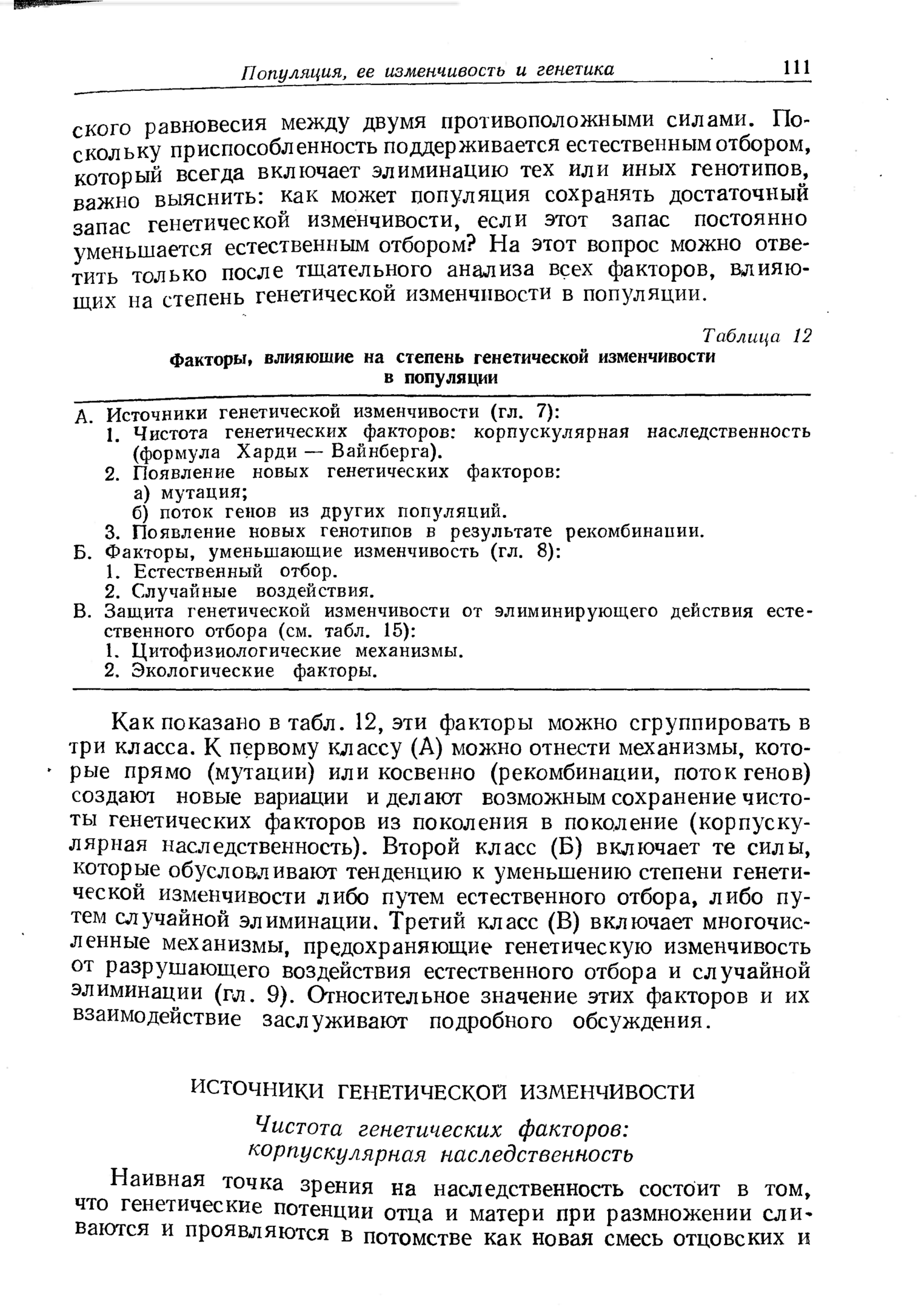 Популяция, ее изменчивость и генетика 111

ского равновесия между двумя противоположными силами. Поскольку приспособленность поддерживается естественным отбором, который всегда включает элиминацию тех или иных генотипов, важно выяснить: как может популяция сохранять достаточный запас генетической изменчивости, если этот запас постоянно уменьшается естественным отбором? На этот вопрос можно ответить только после тщательного анализа всех факторов, влияющих на степень генетической изменчивости в популяции.

Таблица 12

Факторы, влияющие на степень генетической изменчивости в популяции

А. Источники генетической изменчивости (гл. 7):
1. Чистота генетических факторов: корпускулярная наследственность (формула Харди — Вайнберга).
2. Появление новых генетических факторов:
а) мутация;
б) поток генов из других популяций.
3. Появление новых генотипов в результате рекомбинации.
Б. Факторы, уменьшающие изменчивость (гл. 8):
1. Естественный отбор.
2. Случайные воздействия.
В. Защита генетической изменчивости от элиминирующего действия естественного отбора (см. табл. 15):
1. Цитофизиологические механизмы.
2. Экологические факторы.

Как показано в табл. 12, эти факторы можно сгруппировать в три класса. К первому классу (А) можно отнести механизмы, которые прямо (мутации) или косвенно (рекомбинации, поток генов) создают новые вариации и делают возможным сохранение чистоты генетических факторов из поколения в поколение (корпускулярная наследственность). Второй класс (Б) включает те силы, которые обусловливают тенденцию к уменьшению степени генетической изменчивости либо путем естественного отбора, либо путем случайной элиминации. Третий класс (В) включает многочисленные механизмы, предохраняющие генетическую изменчивость от разрушающего воздействия естественного отбора и случайной элиминации (гл. 9). Относительное значение этих факторов и их взаимодействие заслуживают подробного обсуждения.

ИСТОЧНИКИ ГЕНЕТИЧЕСКОЙ ИЗМЕНЧИВОСТИ

Чистота генетических факторов: корпускулярная наследственность

Наивная точка зрения на наследственность состоит в том, что генетические потенции отца и матери при размножении сливаются и проявляются в потомстве как новая смесь отцовских и